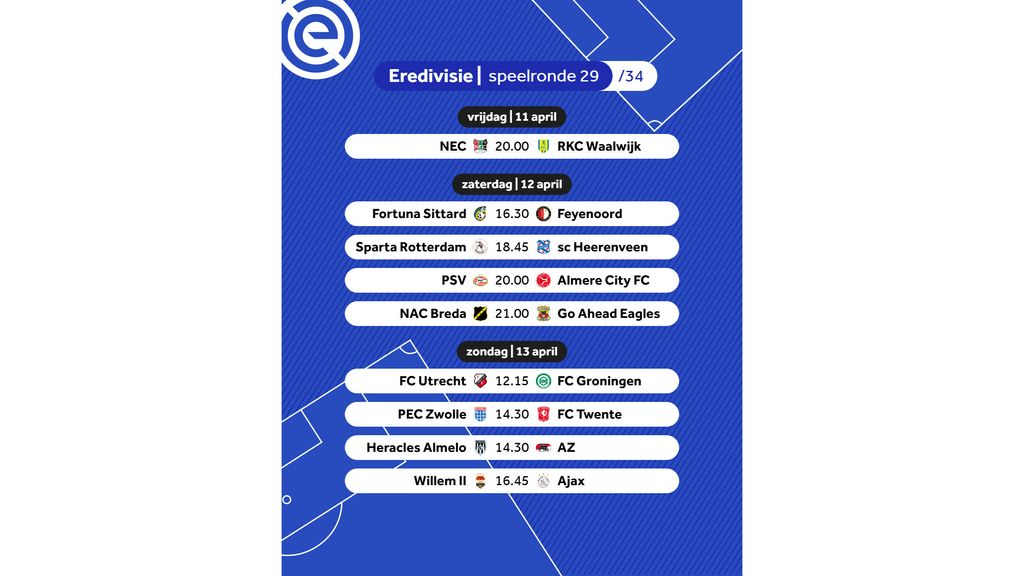 Eredivisie | speelronde 29 /34

vrijdag | 11 april

NEC 20.00 RKC Waalwijk

zaterdag | 12 april

Fortuna Sittard 16.30 Feyenoord

Sparta Rotterdam 18.45 sc Heerenveen

PSV 20.00 Almere City FC

NAC Breda 21.00 Go Ahead Eagles

zondag | 13 april

FC Utrecht 12.15 FC Groningen

PEC Zwolle 14.30 FC Twente

Heracles Almelo 14.30 AZ

Willem II 16.45 Ajax